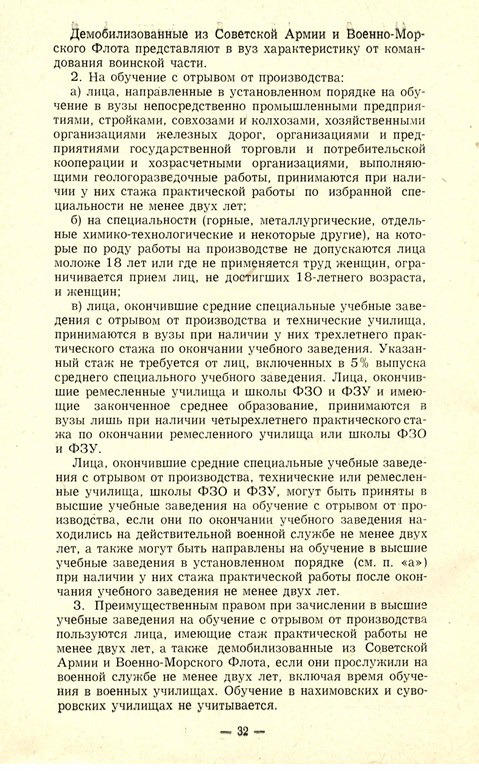 Демобилизованные из Советской Армии и Военно-Морского Флота представляют в вуз характеристику от командования воинской части.

2. На обучение с отрывом от производства:

а) лица, направленные в установленном порядке на обучение в вузы непосредственно промышленными предприятиями, стройками, совхозами и колхозами, хозяйственными организациями железных дорог, организациями и предприятиями государственной торговли и потребительской кооперации и хозрасчетными организациями, выполняющими геологоразведочные работы, принимаются при наличии у них стажа практической работы по избранной специальности не менее двух лет;

б) на специальности (горные, металлургические, отдельные химико-технологические и некоторые другие), на которые по роду работы на производстве не допускаются лица моложе 18 лет или где не применяется труд женщин, ограничивается прием лиц, не достигших 18-летнего возраста, и женщин;

в) лица, окончившие средние специальные учебные заведения с отрывом от производства и технические училища, принимаются в вузы при наличии у них трехлетнего практического стажа по окончании учебного заведения. Указанный стаж не требуется от лиц, включенных в 5% выпуска среднего специального учебного заведения. Лица, окончившие ремесленные училища и школы ФЗО и ФЗУ и имеющие законченное среднее образование, принимаются в вузы лишь при наличии четырехлетнего практического стажа по окончании ремесленного училища или школы ФЗО и ФЗУ.

Лица, окончившие средние специальные учебные заведения с отрывом от производства, технические или ремесленные училища, школы ФЗО и ФЗУ, могут быть приняты в высшие учебные заведения на обучение с отрывом от производства, если они по окончании учебного заведения находились на действительной военной службе не менее двух лет, а также могут быть направлены на обучение в высшие учебные заведения в установленном порядке (см. п. «а») при наличии у них стажа практической работы после окончания учебного заведения не менее двух лет.

3. Преимущественным правом при зачислении в высшие учебные заведения на обучение с отрывом от производства пользуются лица, имеющие стаж практической работы не менее двух лет, а также демобилизованные из Советской Армии и Военно-Морского Флота, если они прослужили на военной службе не менее двух лет, включая время обучения в военных училищах. Обучение в нахимовских и суворовских училищах не учитывается.

— 32 —